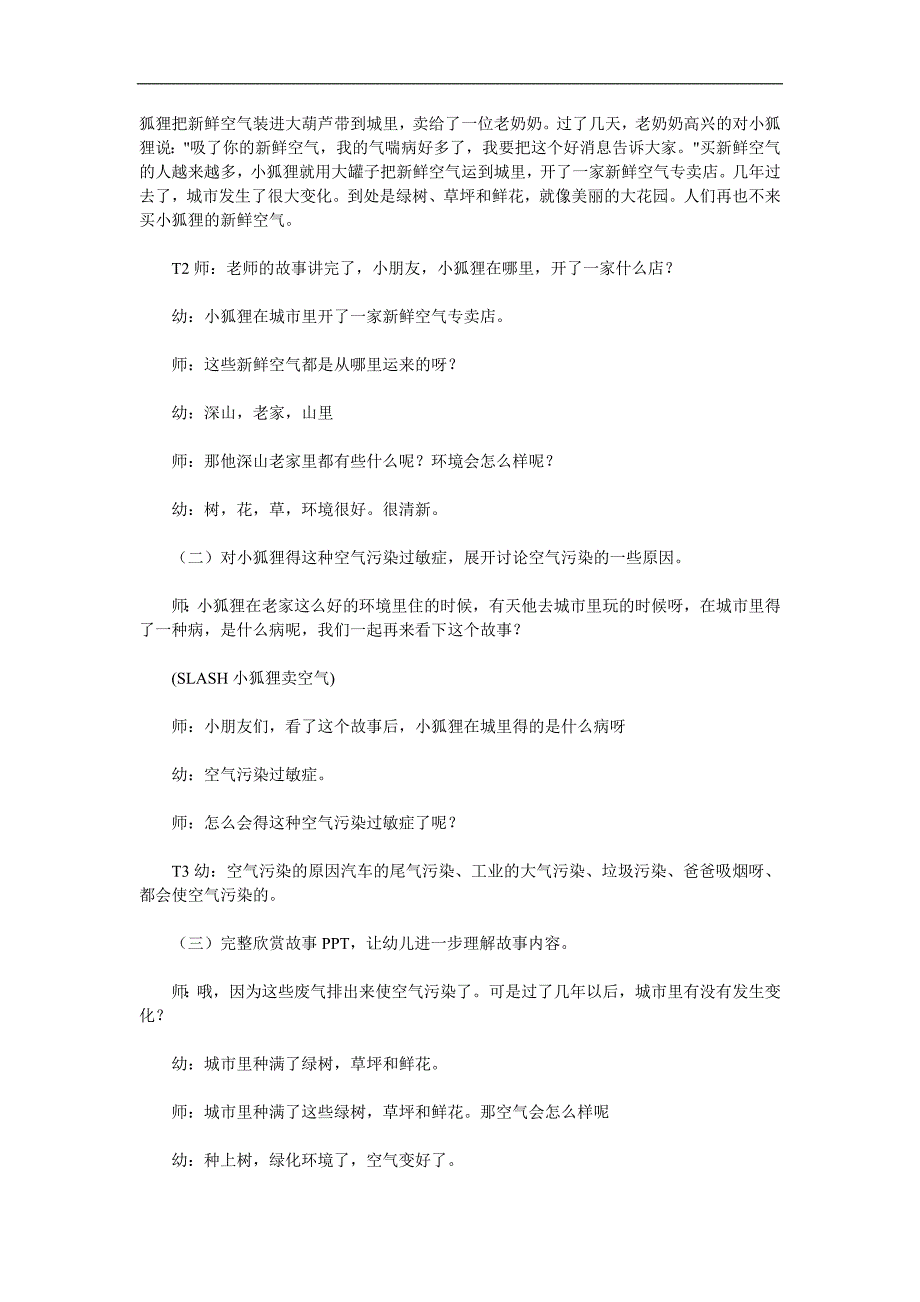 狐狸把新鲜空气装进大葫芦带到城里，卖给了一位老奶奶。过了几天，老奶奶高兴的对小狐狸说："吸了你的新鲜空气，我的气喘病好多了，我要把这个好消息告诉大家。"买新鲜空气的人越来越多，小狐狸就用大罐子把新鲜空气运到城里，开了一家新鲜空气专卖店。几年过去了，城市发生了很大变化。到处是绿树、草坪和鲜花，就像美丽的大花园。人们再也不来买小狐狸的新鲜空气。

T2 师：老师的故事讲完了，小朋友，小狐狸在哪里，开了一家什么店？

幼：小狐狸在城市里开了一家新鲜空气专卖店。

师：这些新鲜空气都是从哪里运来的呀？

幼：深山，老家，山里

师：那他深山老家里都有些什么呢？环境会怎么样呢？

幼：树，花，草，环境很好。很清新。

（二）对小狐狸得这种空气污染过敏症，展开讨论空气污染的一些原因。

师：小狐狸在老家这么好的环境里住的时候，有天他去城市里玩的时候呀，在城市里得了一种病，是什么病呢，我们一起再来看下这个故事？

(SLASH 小狐狸卖空气)

师：小朋友们，看了这个故事后，小狐狸在城里得的是什么病呀

幼：空气污染过敏症。

师：怎么会得这种空气污染过敏症了呢？

T3 幼：空气污染的原因汽车的尾气污染、工业的大气污染、垃圾污染、爸爸吸烟呀、都会使空气污染的。

（三）完整欣赏故事 PPT，让幼儿进一步理解故事内容。

师：哦，因为这些废气排出来使空气污染了。可是过了几年以后，城市里有没有发生变化？

幼：城市里种满了绿树，草坪和鲜花。

师：城市里种满了这些绿树，草坪和鲜花。那空气会怎么样呢

幼：种上树，绿化环境了，空气变好了。